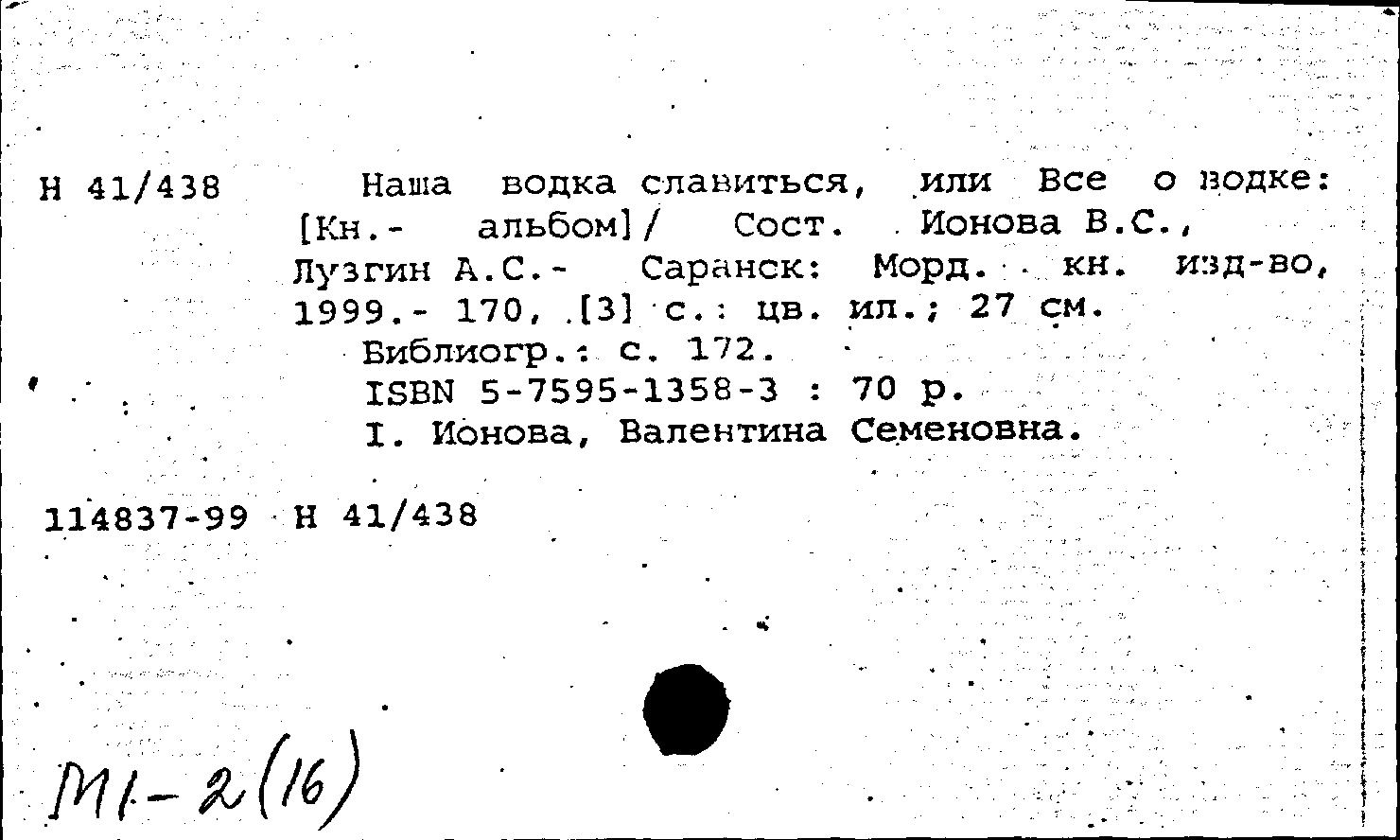 Н 41/438

Наша водка славиться, или Все о водке: [Кн.- альбом]/ Сост. Ионова В.С., Лузгин А.С.- Саранск: Морд. кн. изд-во, 1999.- 170, [3] с.: цв. ил.; 27 см.
Библиогр.: с. 172.
ISBN 5-7595-1358-3 : 70 р.
I. Ионова, Валентина Семеновна.

114837-99 Н 41/438

М1-2(16)